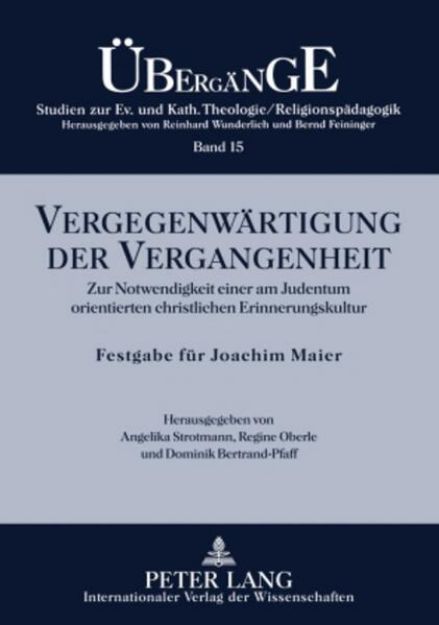 ÜBERGÄNGE
Studien zur Ev. und Kath. Theologie/Religionspädagogik
Herausgegeben von Reinhard Wunderlich und Bernd Feininger
Band 15

VERGEGENWÄRTIGUNG DER VERGANGENHEIT
Zur Notwendigkeit einer am Judentum orientierten christlichen Erinnerungskultur

Festgabe für Joachim Maier

Herausgegeben von
Angelika Strotmann, Regine Oberle
und Dominik Bertrand-Pfaff

PETER LANG
Internationaler Verlag der Wissenschaften